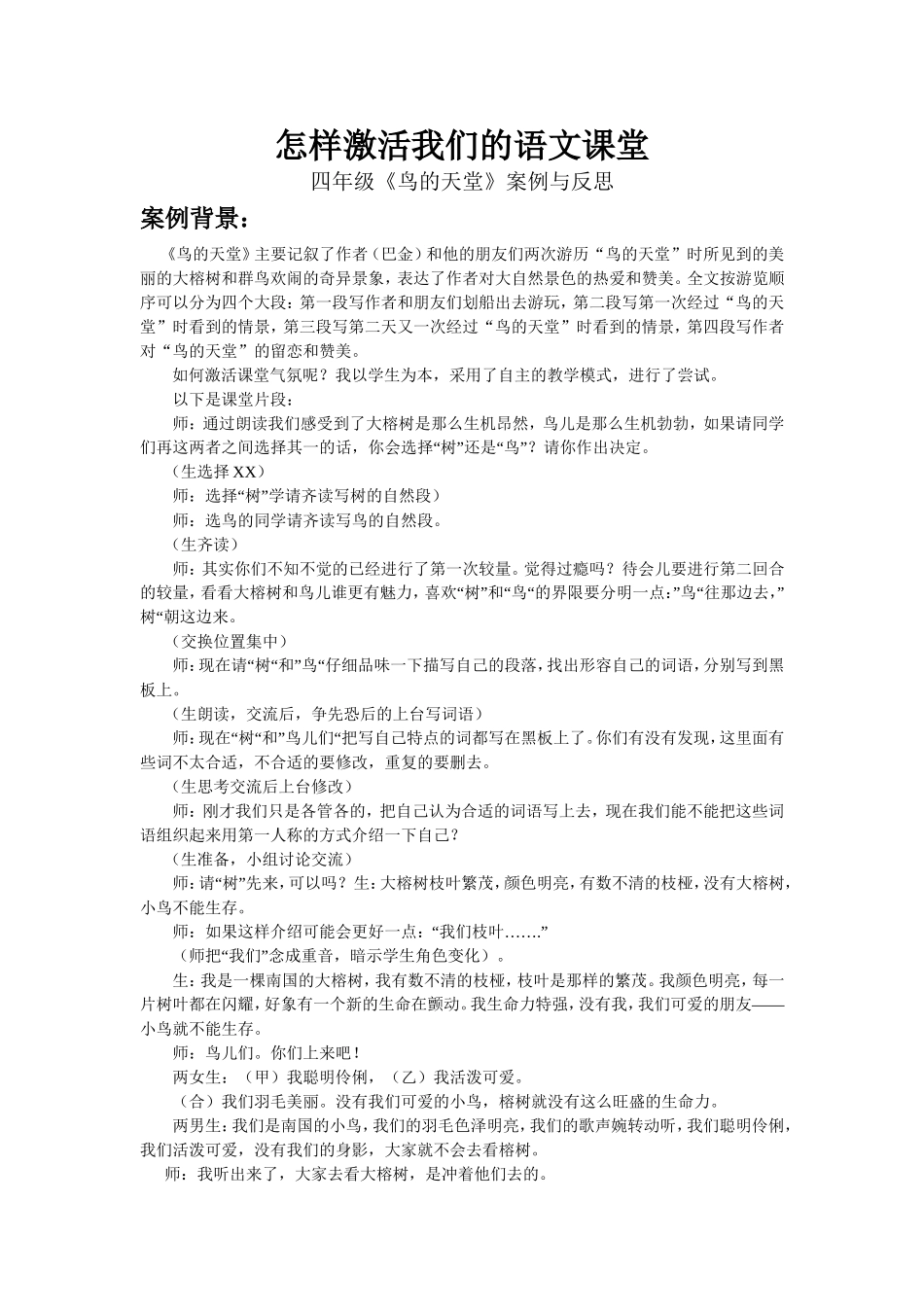 怎样激活我们的语文课堂

四年级《鸟的天堂》案例与反思

案例背景：

《鸟的天堂》主要记叙了作者（巴金）和他的朋友们两次游历“鸟的天堂”时所见到的美丽的大榕树和群鸟欢闹的奇异景象，表达了作者对大自然景色的热爱和赞美。全文按游览顺序可以分为四个大段：第一段写作者和朋友们划船出去游玩，第二段写第一次经过“鸟的天堂”时看到的情景，第三段写第二天又一次经过“鸟的天堂”时看到的情景，第四段写作者对“鸟的天堂”的留恋和赞美。

如何激活课堂气氛呢？我以学生为本，采用了自主的教学模式，进行了尝试。

以下是课堂片段：

师：通过朗读我们感受到了大榕树是那么生机昂然，鸟儿是那么生机勃勃，如果请同学们再这两者之间选择其一的话，你会选择“树”还是“鸟”？请你作出决定。

（生选择 XX）

师：选择“树”学请齐读写树的自然段）

师：选鸟的同学请齐读写鸟的自然段。

（生齐读）

师：其实你们不知不觉的已经进行了第一次较量。觉得过瘾吗？待会儿要进行第二回合的较量，看看大榕树和鸟儿谁更有魅力，喜欢“树”和“鸟“的界限要分明一点：”鸟“往那边去，”树“朝这边来。

（交换位置集中）

师：现在请“树“和”鸟“仔细品味一下描写自己的段落，找出形容自己的词语，分别写到黑板上。

（生朗读，交流后，争先恐后的上台写词语）

师：现在“树“和”鸟儿们“把写自己特点的词都写在黑板上了。你们有没有发现，这里面有些词不太合适，不合适的要修改，重复的要删去。

（生思考交流后上台修改）

师：刚才我们只是各管各的，把自己认为合适的词语写上去，现在我们能不能把这些词语组织起来用第一人称的方式介绍一下自己？

（生准备，小组讨论交流）

师：请“树”先来，可以吗？生：大榕树枝叶繁茂，颜色明亮，有数不清的枝桠，没有大榕树，小鸟不能生存。

师：如果这样介绍可能会更好一点：“我们枝叶…….”

（师把“我们”念成重音，暗示学生角色变化）。

生：我是一棵南国的大榕树，我有数不清的枝桠，枝叶是那样的繁茂。我颜色明亮，每一片树叶都在闪耀，好象有一个新的生命在颤动。我生命力特强，没有我，我们可爱的朋友——小鸟就不能生存。

师：鸟儿们。你们上来吧！

两女生：（甲）我聪明伶俐，（乙）我活泼可爱。

（合）我们羽毛美丽。没有我们可爱的小鸟，榕树就没有这么旺盛的生命力。

两男生：我们是南国的小鸟，我们的羽毛色泽明亮，我们的歌声婉转动听，我们聪明伶俐，我们活泼可爱，没有我们的身影，大家就不会去看榕树。

师：我听出来了，大家去看大榕树，是冲着他们去的。